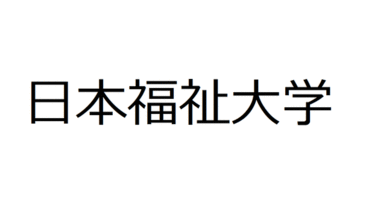 日本福祉大学